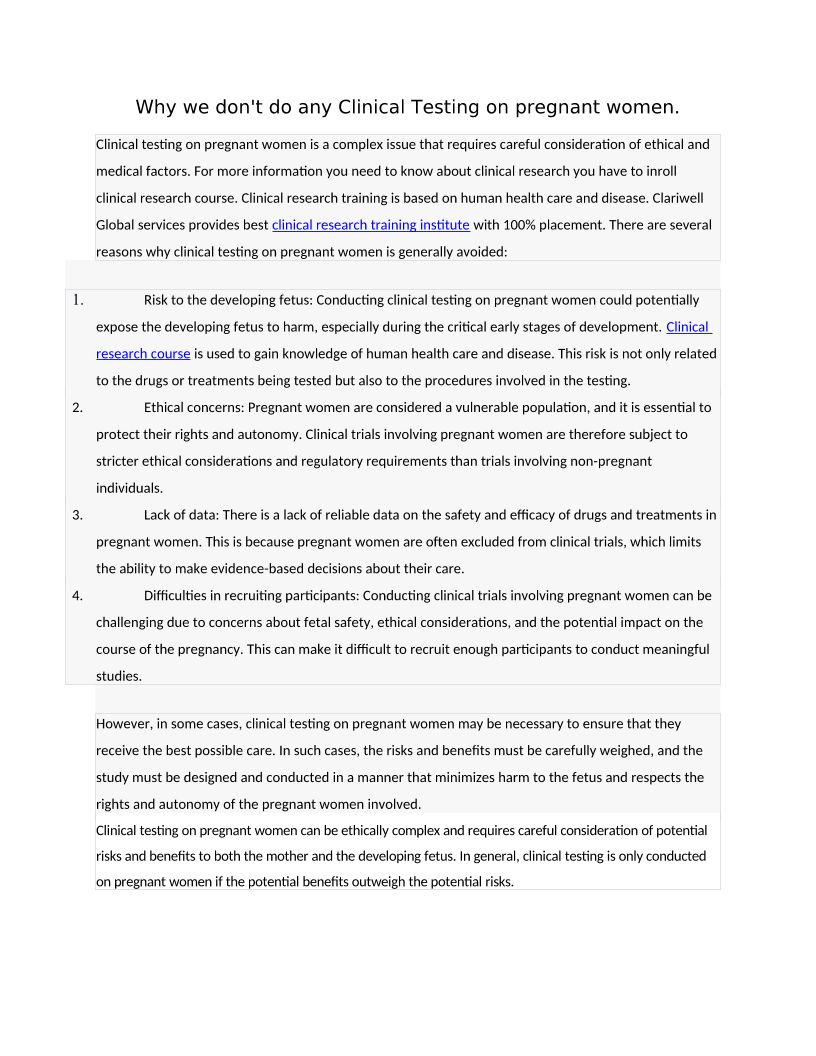 Why we don't do any Clinical Testing on pregnant women.

Clinical testing on pregnant women is a complex issue that requires careful consideration of ethical and medical factors. For more information you need to know about clinical research you have to inroll clinical research course. Clinical research training is based on human health care and disease. Clariwell Global services provides best clinical research training institute with 100% placement. There are several reasons why clinical testing on pregnant women is generally avoided:

1. Risk to the developing fetus: Conducting clinical testing on pregnant women could potentially expose the developing fetus to harm, especially during the critical early stages of development. Clinical research course is used to gain knowledge of human health care and disease. This risk is not only related to the drugs or treatments being tested but also to the procedures involved in the testing.
2. Ethical concerns: Pregnant women are considered a vulnerable population, and it is essential to protect their rights and autonomy. Clinical trials involving pregnant women are therefore subject to stricter ethical considerations and regulatory requirements than trials involving non-pregnant individuals.
3. Lack of data: There is a lack of reliable data on the safety and efficacy of drugs and treatments in pregnant women. This is because pregnant women are often excluded from clinical trials, which limits the ability to make evidence-based decisions about their care.
4. Difficulties in recruiting participants: Conducting clinical trials involving pregnant women can be challenging due to concerns about fetal safety, ethical considerations, and the potential impact on the course of the pregnancy. This can make it difficult to recruit enough participants to conduct meaningful studies.

However, in some cases, clinical testing on pregnant women may be necessary to ensure that they receive the best possible care. In such cases, the risks and benefits must be carefully weighed, and the study must be designed and conducted in a manner that minimizes harm to the fetus and respects the rights and autonomy of the pregnant women involved.

Clinical testing on pregnant women can be ethically complex and requires careful consideration of potential risks and benefits to both the mother and the developing fetus. In general, clinical testing is only conducted on pregnant women if the potential benefits outweigh the potential risks.